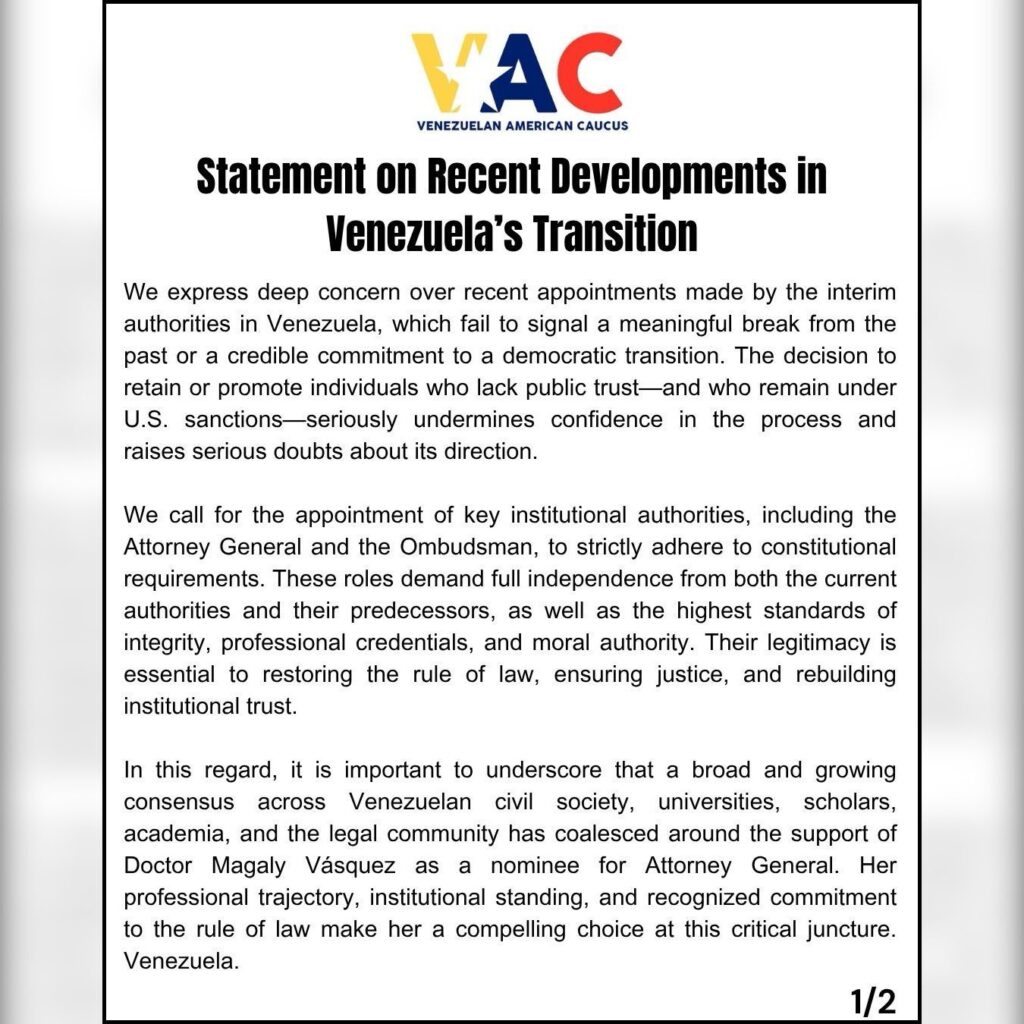 VAC
VENEZUELAN AMERICAN CAUCUS

Statement on Recent Developments in Venezuela's Transition

We express deep concern over recent appointments made by the interim authorities in Venezuela, which fail to signal a meaningful break from the past or a credible commitment to a democratic transition. The decision to retain or promote individuals who lack public trust—and who remain under U.S. sanctions—seriously undermines confidence in the process and raises serious doubts about its direction.

We call for the appointment of key institutional authorities, including the Attorney General and the Ombudsman, to strictly adhere to constitutional requirements. These roles demand full independence from both the current authorities and their predecessors, as well as the highest standards of integrity, professional credentials, and moral authority. Their legitimacy is essential to restoring the rule of law, ensuring justice, and rebuilding institutional trust.

In this regard, it is important to underscore that a broad and growing consensus across Venezuelan civil society, universities, scholars, academia, and the legal community has coalesced around the support of Doctor Magaly Vásquez as a nominee for Attorney General. Her professional trajectory, institutional standing, and recognized commitment to the rule of law make her a compelling choice at this critical juncture. Venezuela.

1/2